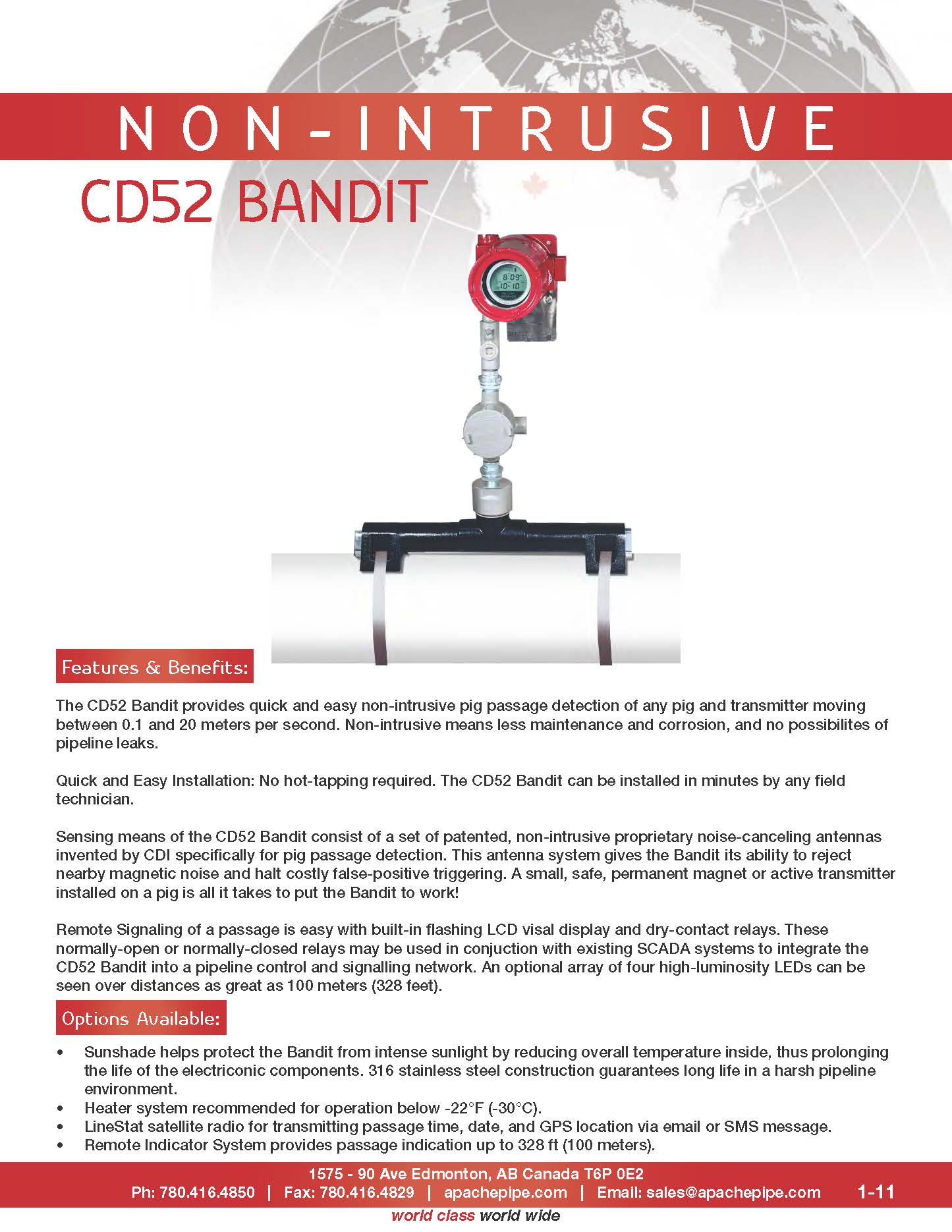 NON-INTRUSIVE

CD52 BANDIT

8:09
10-10

Features & Benefits:

The CD52 Bandit provides quick and easy non-intrusive pig passage detection of any pig and transmitter moving between 0.1 and 20 meters per second. Non-intrusive means less maintenance and corrosion, and no possibilites of pipeline leaks.

Quick and Easy Installation: No hot-tapping required. The CD52 Bandit can be installed in minutes by any field technician.

Sensing means of the CD52 Bandit consist of a set of patented, non-intrusive proprietary noise-canceling antennas invented by CDI specifically for pig passage detection. This antenna system gives the Bandit its ability to reject nearby magnetic noise and halt costly false-positive triggering. A small, safe, permanent magnet or active transmitter installed on a pig is all it takes to put the Bandit to work!

Remote Signaling of a passage is easy with built-in flashing LCD visal display and dry-contact relays. These normally-open or normally-closed relays may be used in conjuction with existing SCADA systems to integrate the CD52 Bandit into a pipeline control and signalling network. An optional array of four high-luminosity LEDs can be seen over distances as great as 100 meters (328 feet).

Options Available:

• Sunshade helps protect the Bandit from intense sunlight by reducing overall temperature inside, thus prolonging the life of the electriconic components. 316 stainless steel construction guarantees long life in a harsh pipeline environment.
• Heater system recommended for operation below -22°F (-30°C).
• LineStat satellite radio for transmitting passage time, date, and GPS location via email or SMS message.
• Remote Indicator System provides passage indication up to 328 ft (100 meters).

1575 - 90 Ave Edmonton, AB Canada T6P 0E2
Ph: 780.416.4850 | Fax: 780.416.4829 | apachepipe.com | Email: sales@apachepipe.com 1-11
world class world wide